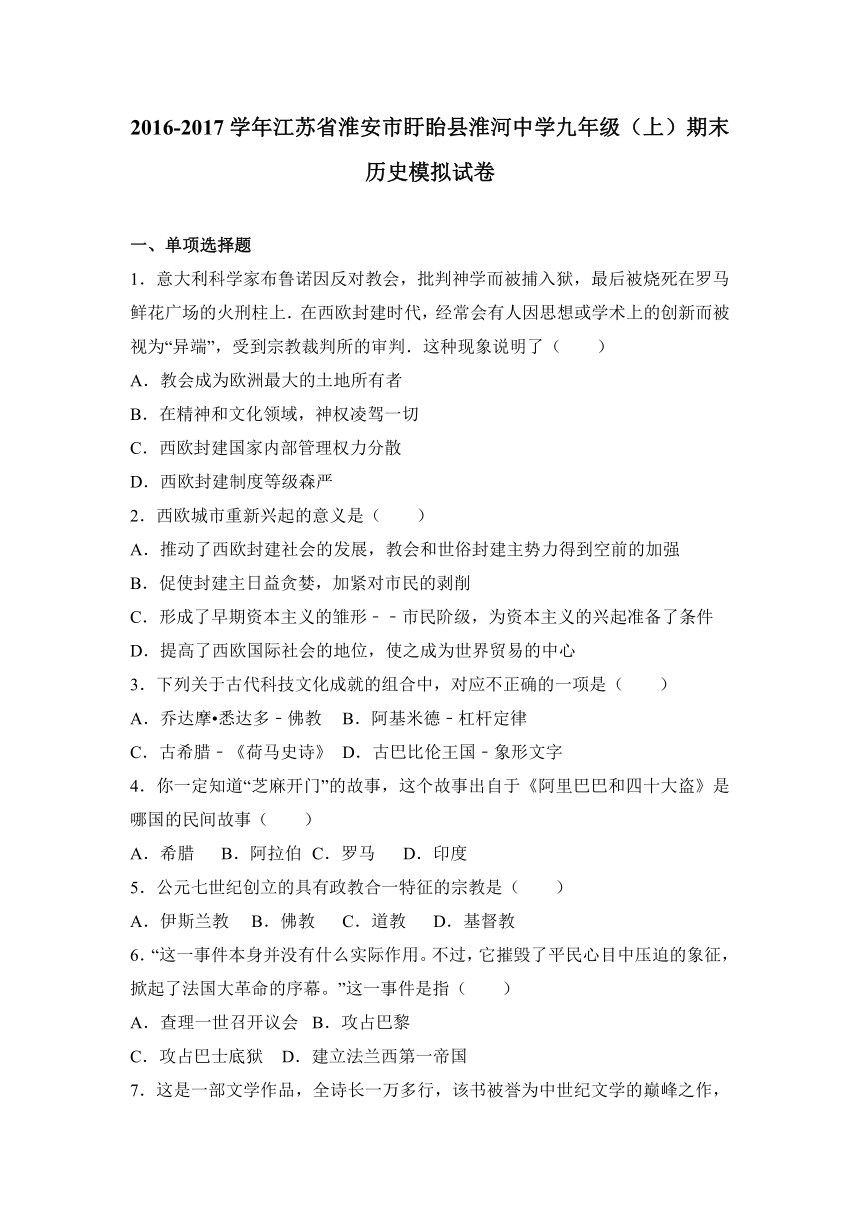 2016-2017 学年江苏省淮安市盱眙县淮河中学九年级（上）期末历史模拟试卷

一、单项选择题

1．意大利科学家布鲁诺因反对教会，批判神学而被捕入狱，最后被烧死在罗马鲜花广场的火刑柱上．在西欧封建时代，经常会有人因思想或学术上的创新而被视为“异端”，受到宗教裁判所的审判．这种现象说明了（　　）

A．教会成为欧洲最大的土地所有者

B．在精神和文化领域，神权凌驾一切

C．西欧封建国家内部管理权力分散

D．西欧封建制度等级森严

2．西欧城市重新兴起的意义是（　　）

A．推动了西欧封建社会的发展，教会和世俗封建主势力得到空前的加强

B．促使封建主日益贪婪，加紧对市民的剥削

C．形成了早期资本主义的雏形－－市民阶级，为资本主义的兴起准备了条件

D．提高了西欧国际社会的地位，使之成为世界贸易的中心

3．下列关于古代科技文化成就的组合中，对应不正确的一项是（　　）

A．乔达摩•悉达多－佛教　B．阿基米德－杠杆定律

C．古希腊－《荷马史诗》　D．古巴比伦王国－象形文字

4．你一定知道“芝麻开门”的故事，这个故事出自于《阿里巴巴和四十大盗》是哪国的民间故事（　　）

A．希腊　 B．阿拉伯 C．罗马　 D．印度

5．公元七世纪创立的具有政教合一特征的宗教是（　　）

A．伊斯兰教　B．佛教　 C．道教　 D．基督教

6．“这一事件本身并没有什么实际作用。不过，它摧毁了平民心目中压迫的象征，掀起了法国大革命的序幕。”这一事件是指（　　）

A．查理一世召开议会　B．攻占巴黎

C．攻占巴士底狱　D．建立法兰西第一帝国

7．这是一部文学作品，全诗长一万多行，该书被誉为中世纪文学的巅峰之作，